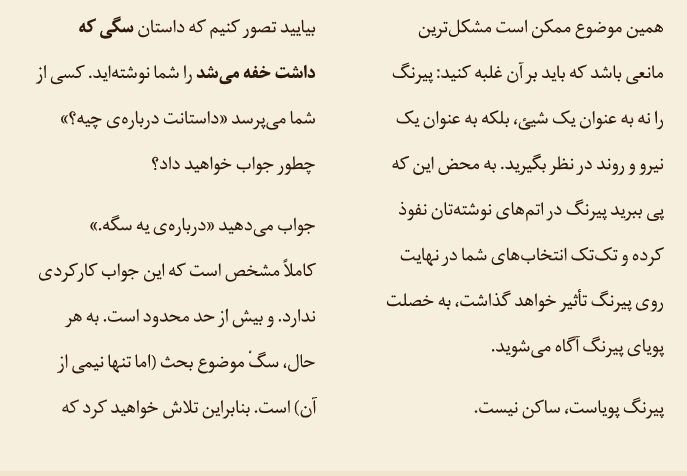 همین موضوع ممکن است مشکل‌ترین مانعی باشد که باید بر آن غلبه کنید: پیرنگ را نه به عنوان یک شیئ، بلکه به عنوان یک نیرو و روند در نظر بگیرید. به محض این که پی ببرید پیرنگ در اتم‌های نوشته‌تان نفوذ کرده و تک‌تک انتخاب‌های شما در نهایت روی پیرنگ تأثیر خواهد گذاشت، به خصلت پویای پیرنگ آگاه می‌شوید.

پیرنگ پویاست، ساکن نیست.

بیایید تصور کنیم که داستان سگی که داشت خفه می‌شد را شما نوشته‌اید. کسی از شما می‌پرسد «داستانت درباره‌ی چیه؟» چطور جواب خواهید داد؟

جواب می‌دهید «درباره‌ی یه سگه.» کاملاً مشخص است که این جواب کارکردی ندارد. و بیش از حد محدود است. به هر حال، سگْ موضوع بحث (اما تنها نیمی از آن) است. بنابراین تلاش خواهید کرد که